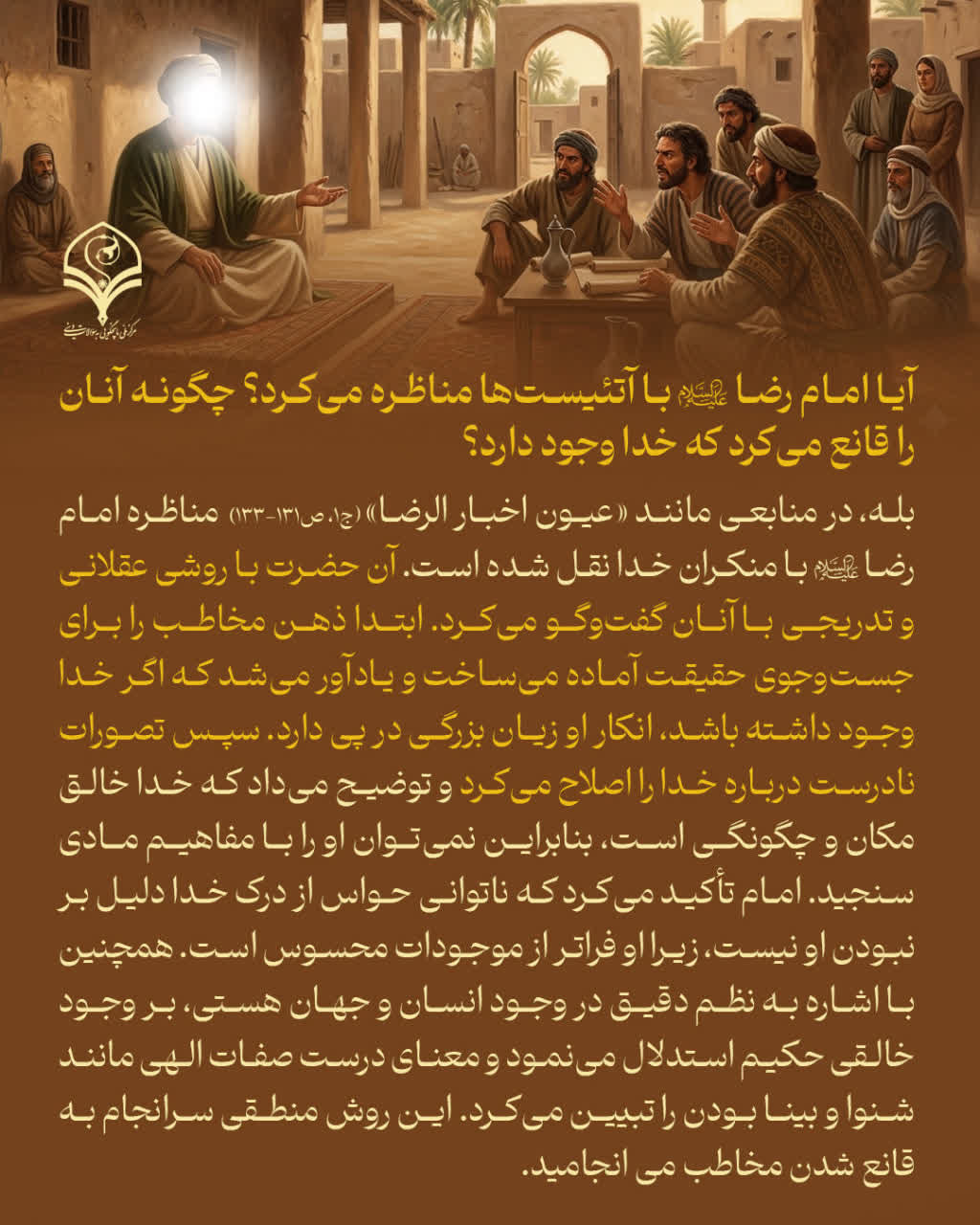 مرکز ملی پاسخگویی به سؤالات دینی

آیا امام رضا علیه‌السلام با آتئیست‌ها مناظره می‌کرد؟ چگونه آنان را قانع می‌کرد که خدا وجود دارد؟

بله، در منابعی مانند «عیون اخبار الرضا» (ج۱، ص۱۳۱-۱۳۳) مناظره امام رضا علیه‌السلام با منکران خدا نقل شده است. آن حضرت با روشی عقلانی و تدریجی با آنان گفت‌وگو می‌کرد. ابتدا ذهن مخاطب را برای جست‌وجوی حقیقت آماده می‌ساخت و یادآور می‌شد که اگر خدا وجود داشته باشد، انکار او زیان بزرگی در پی دارد. سپس تصورات نادرست درباره خدا را اصلاح می‌کرد و توضیح می‌داد که خدا خالق مکان و چگونگی است، بنابراین نمی‌توان او را با مفاهیم مادی سنجید. امام تأکید می‌کرد که ناتوانی حواس از درک خدا دلیل بر نبودن او نیست، زیرا او فراتر از موجودات محسوس است. همچنین با اشاره به نظم دقیق در وجود انسان و جهان هستی، بر وجود خالقی حکیم استدلال می‌نمود و معنای درست صفات الهی مانند شنوا و بینا بودن را تبیین می‌کرد. این روش منطقی سرانجام به قانع شدن مخاطب می انجامید.